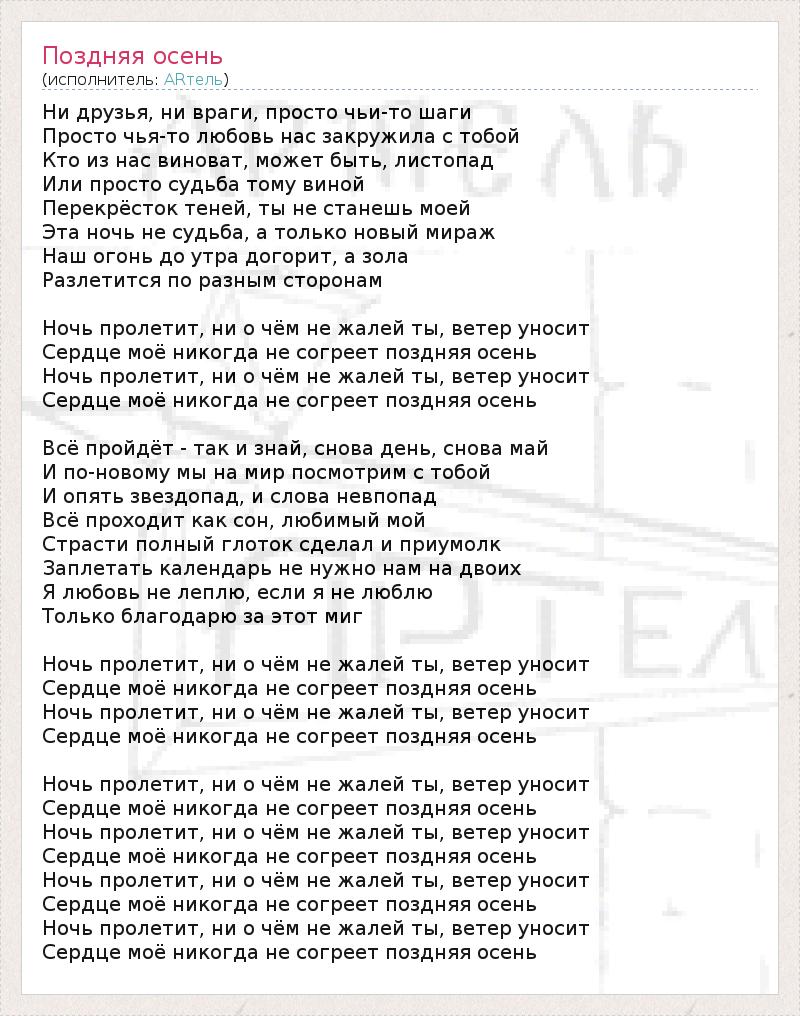 Поздняя осень
(исполнитель: ARтель)

Ни друзья, ни враги, просто чьи-то шаги
Просто чья-то любовь нас закружила с тобой
Кто из нас виноват, может быть, листопад
Или просто судьба тому виной
Перекрёсток теней, ты не станешь моей
Эта ночь не судьба, а только новый мираж
Наш огонь до утра догорит, а зола
Разлетится по разным сторонам

Ночь пролетит, ни о чём не жалей ты, ветер уносит
Сердце моё никогда не согреет поздняя осень
Ночь пролетит, ни о чём не жалей ты, ветер уносит
Сердце моё никогда не согреет поздняя осень

Всё пройдёт - так и знай, снова день, снова май
И по-новому мы на мир посмотрим с тобой
И опять звездопад, и слова невпопад
Всё проходит как сон, любимый мой
Страсти полный глоток сделал и приумолк
Заплетать календарь не нужно нам на двоих
Я любовь не леплю, если я не люблю
Только благодарю за этот миг

Ночь пролетит, ни о чём не жалей ты, ветер уносит
Сердце моё никогда не согреет поздняя осень
Ночь пролетит, ни о чём не жалей ты, ветер уносит
Сердце моё никогда не согреет поздняя осень

Ночь пролетит, ни о чём не жалей ты, ветер уносит
Сердце моё никогда не согреет поздняя осень
Ночь пролетит, ни о чём не жалей ты, ветер уносит
Сердце моё никогда не согреет поздняя осень
Ночь пролетит, ни о чём не жалей ты, ветер уносит
Сердце моё никогда не согреет поздняя осень
Ночь пролетит, ни о чём не жалей ты, ветер уносит
Сердце моё никогда не согреет поздняя осень